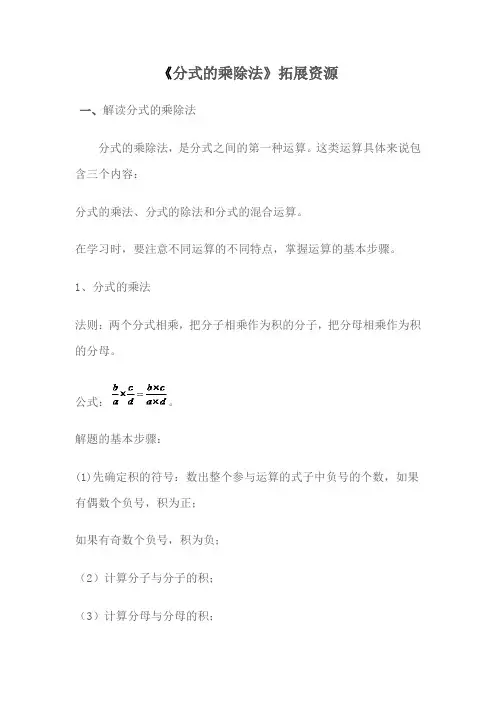 《分式的乘除法》拓展资源

一、解读分式的乘除法

分式的乘除法，是分式之间的第一种运算。这类运算具体来说包含三个内容：

分式的乘法、分式的除法和分式的混合运算。

在学习时，要注意不同运算的不同特点，掌握运算的基本步骤。

1、分式的乘法

法则：两个分式相乘，把分子相乘作为积的分子，把分母相乘作为积的分母。

公式：$\frac{b}{a}\times\frac{c}{d}=\frac{b\times c}{a\times d}$。

解题的基本步骤：

(1)先确定积的符号：数出整个参与运算的式子中负号的个数，如果有偶数个负号，积为正；

如果有奇数个负号，积为负；

（2）计算分子与分子的积；

（3）计算分母与分母的积；